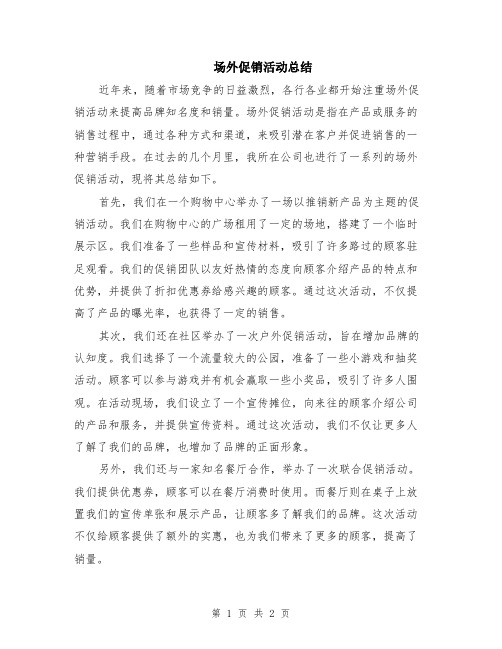 场外促销活动总结

近年来，随着市场竞争的日益激烈，各行各业都开始注重场外促销活动来提高品牌知名度和销量。场外促销活动是指在产品或服务的销售过程中，通过各种方式和渠道，来吸引潜在客户并促进销售的一种营销手段。在过去的几个月里，我所在公司也进行了一系列的场外促销活动，现将其总结如下。

首先，我们在一个购物中心举办了一场以推销新产品为主题的促销活动。我们在购物中心的广场租用了一定的场地，搭建了一个临时展示区。我们准备了一些样品和宣传材料，吸引了许多路过的顾客驻足观看。我们的促销团队以友好热情的态度向顾客介绍产品的特点和优势，并提供了折扣优惠券给感兴趣的顾客。通过这次活动，不仅提高了产品的曝光率，也获得了一定的销售。

其次，我们还在社区举办了一次户外促销活动，旨在增加品牌的认知度。我们选择了一个流量较大的公园，准备了一些小游戏和抽奖活动。顾客可以参与游戏并有机会赢取一些小奖品，吸引了许多人围观。在活动现场，我们设立了一个宣传摊位，向来往的顾客介绍公司的产品和服务，并提供宣传资料。通过这次活动，我们不仅让更多人了解了我们的品牌，也增加了品牌的正面形象。

另外，我们还与一家知名餐厅合作，举办了一次联合促销活动。我们提供优惠券，顾客可以在餐厅消费时使用。而餐厅则在桌子上放置我们的宣传单张和展示产品，让顾客多了解我们的品牌。这次活动不仅给顾客提供了额外的实惠，也为我们带来了更多的顾客，提高了销量。

第 1 页 共 2 页